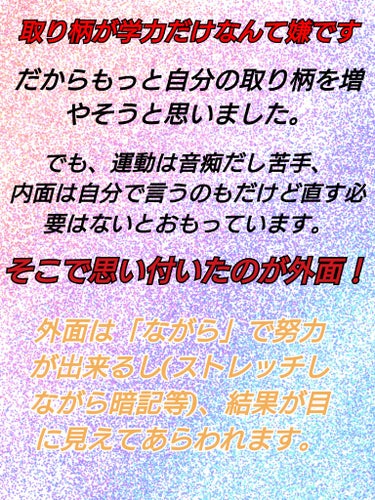 取り柄が学力だけなんて嫌です

だからもっと自分の取り柄を増やそうと思いました。

でも、運動は音痴だし苦手、内面は自分で言うのもだけど直す必要はないとおもっています。

そこで思い付いたのが外面！

外面は「ながら」で努力が出来るし(ストレッチしながら暗記等)、結果が目に見えてあらわれます。